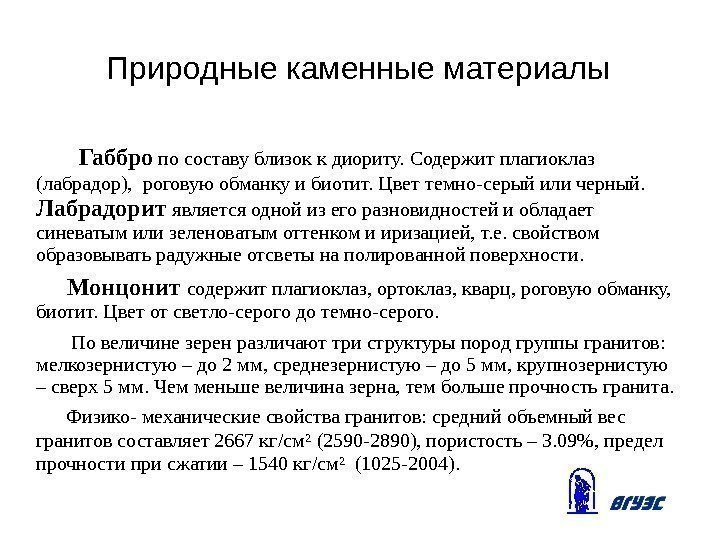 Природные каменные материалы

Габбро по составу близок к диориту. Содержит плагиоклаз (лабрадор), роговую обманку и биотит. Цвет темно-серый или черный. Лабрадорит является одной из его разновидностей и обладает синеватым или зеленоватым оттенком и иризацией, т.е. свойством образовывать радужные отсветы на полированной поверхности.

Монцонит содержит плагиоклаз, ортоклаз, кварц, роговую обманку, биотит. Цвет от светло-серого до темно-серого.

По величине зерен различают три структуры пород группы гранитов: мелкозернистую – до 2 мм, среднезернистую – до 5 мм, крупнозернистую – сверх 5 мм. Чем меньше величина зерна, тем больше прочность гранита.

Физико- механические свойства гранитов: средний объемный вес гранитов составляет 2667 кг/см$^2$ (2590-2890), пористость – 3.09%, предел прочности при сжатии – 1540 кг/см$^2$ (1025-2004).

ВГУЭС